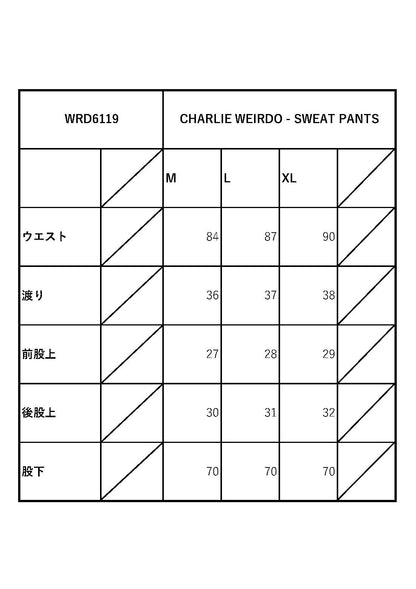 | WRD6119 | | CHARLIE WEIRDO - SWEAT PANTS | | | |
|---|---|---|---|---|---|
| | | M | L | XL | |
| ウエスト | | 84 | 87 | 90 | |
| 渡り | | 36 | 37 | 38 | |
| 前股上 | | 27 | 28 | 29 | |
| 後股上 | | 30 | 31 | 32 | |
| 股下 | | 70 | 70 | 70 | |